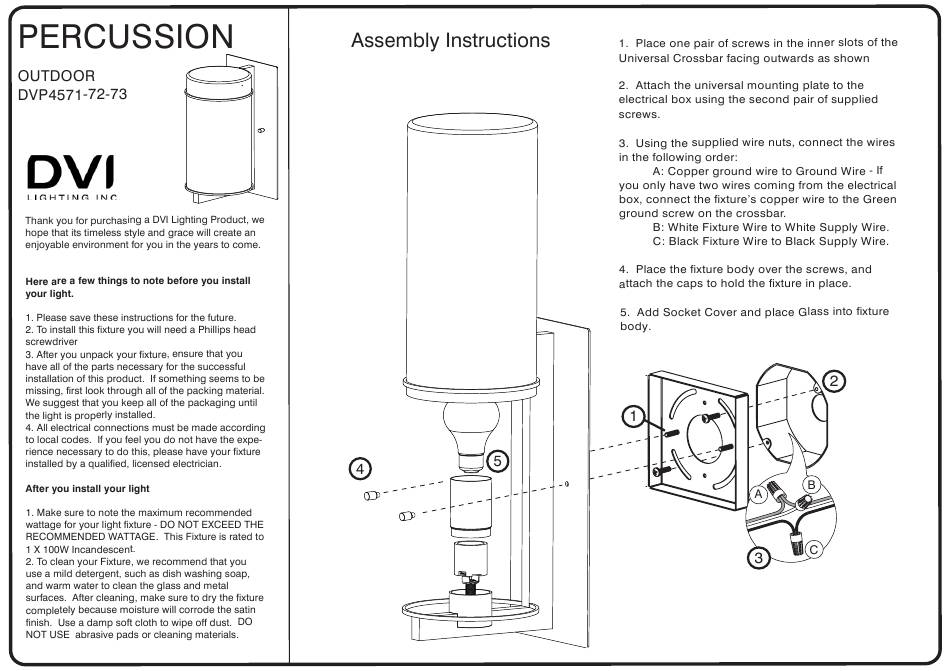 PERCUSSION

OUTDOOR
DVP4571-72-73

DVI
LIGHTING INC

Thank you for purchasing a DVI Lighting Product, we hope that its timeless style and grace will create an enjoyable environment for you in the years to come.

Here are a few things to note before you install your light.

1. Please save these instructions for the future.
2. To install this fixture you will need a Phillips head screwdriver
3. After you unpack your fixture, ensure that you have all of the parts necessary for the successful installation of this product. If something seems to be missing, first look through all of the packing material. We suggest that you keep all of the packaging until the light is properly installed.
4. All electrical connections must be made according to local codes. If you feel you do not have the experience necessary to do this, please have your fixture installed by a qualified, licensed electrician.

After you install your light

1. Make sure to note the maximum recommended wattage for your light fixture - DO NOT EXCEED THE RECOMMENDED WATTAGE. This Fixture is rated to 1 X 100W Incandescent.
2. To clean your Fixture, we recommend that you use a mild detergent, such as dish washing soap, and warm water to clean the glass and metal surfaces. After cleaning, make sure to dry the fixture completely because moisture will corrode the satin finish. Use a damp soft cloth to wipe off dust. DO NOT USE abrasive pads or cleaning materials.

Assembly Instructions

1. Place one pair of screws in the inner slots of the Universal Crossbar facing outwards as shown

2. Attach the universal mounting plate to the electrical box using the second pair of supplied screws.

3. Using the supplied wire nuts, connect the wires in the following order:
A: Copper ground wire to Ground Wire - If you only have two wires coming from the electrical box, connect the fixture's copper wire to the Green ground screw on the crossbar.
B: White Fixture Wire to White Supply Wire.
C: Black Fixture Wire to Black Supply Wire.

4. Place the fixture body over the screws, and attach the caps to hold the fixture in place.

5. Add Socket Cover and place Glass into fixture body.

4
5
1
2
A
B
3
C